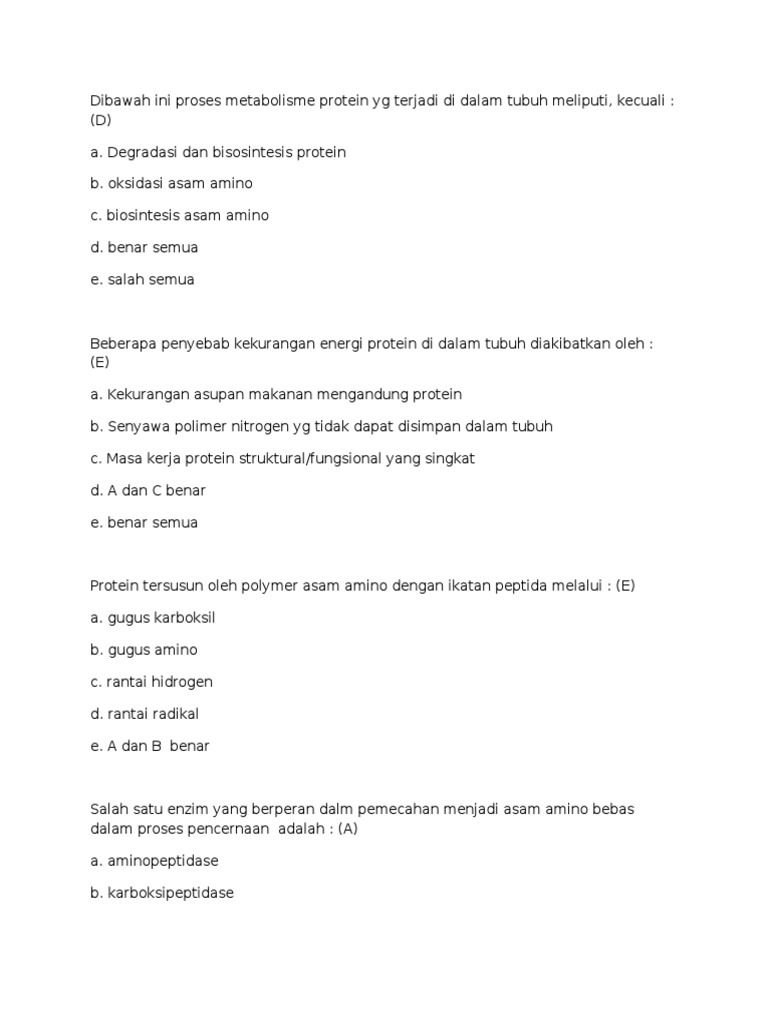 Dibawah ini proses metabolisme protein yg terjadi di dalam tubuh meliputi, kecuali : (D)

a. Degradasi dan bisosintesis protein

b. oksidasi asam amino

c. biosintesis asam amino

d. benar semua

e. salah semua

Beberapa penyebab kekurangan energi protein di dalam tubuh diakibatkan oleh : (E)

a. Kekurangan asupan makanan mengandung protein

b. Senyawa polimer nitrogen yg tidak dapat disimpan dalam tubuh

c. Masa kerja protein struktural/fungsional yang singkat

d. A dan C benar

e. benar semua

Protein tersusun oleh polymer asam amino dengan ikatan peptida melalui : (E)

a. gugus karboksil

b. gugus amino

c. rantai hidrogen

d. rantai radikal

e. A dan B benar

Salah satu enzim yang berperan dalm pemecahan menjadi asam amino bebas dalam proses pencernaan adalah : (A)

a. aminopeptidase

b. karboksipeptidase